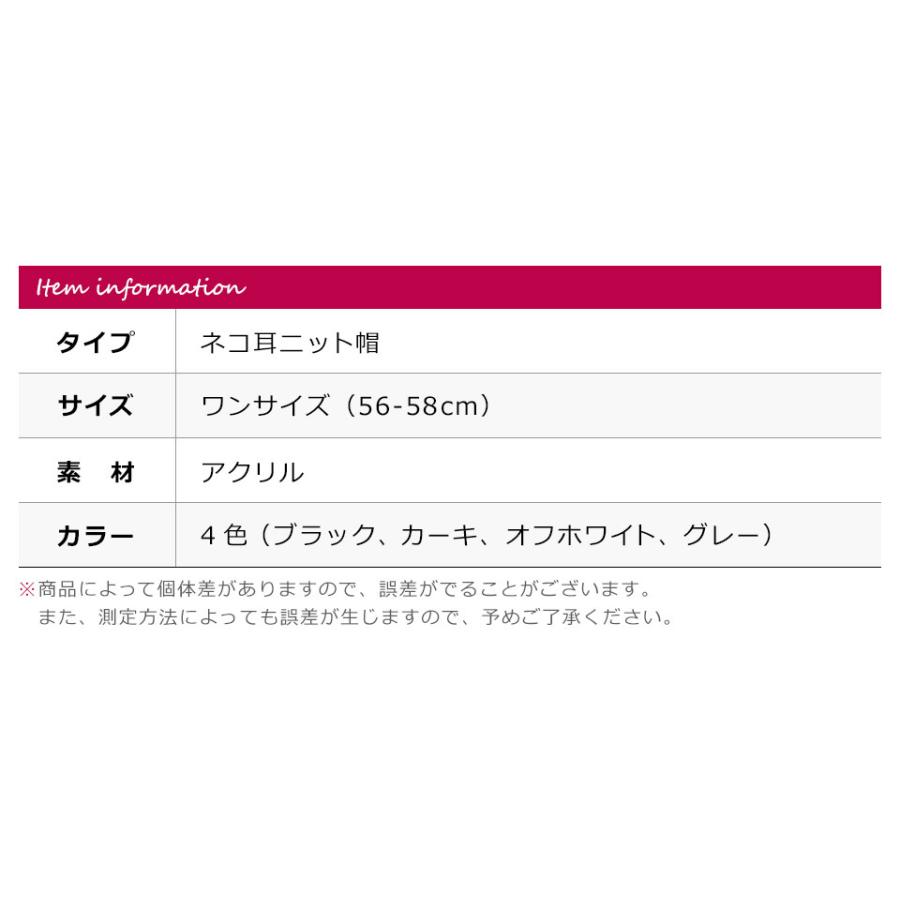 Item information

| タイプ | ネコ耳ニット帽 |
|---|---|
| サイズ | ワンサイズ（56-58cm） |
| 素　材 | アクリル |
| カラー | 4色（ブラック、カーキ、オフホワイト、グレー） |

※商品によって個体差がありますので、誤差がでることがございます。
また、測定方法によっても誤差が生じますので、予めご了承ください。